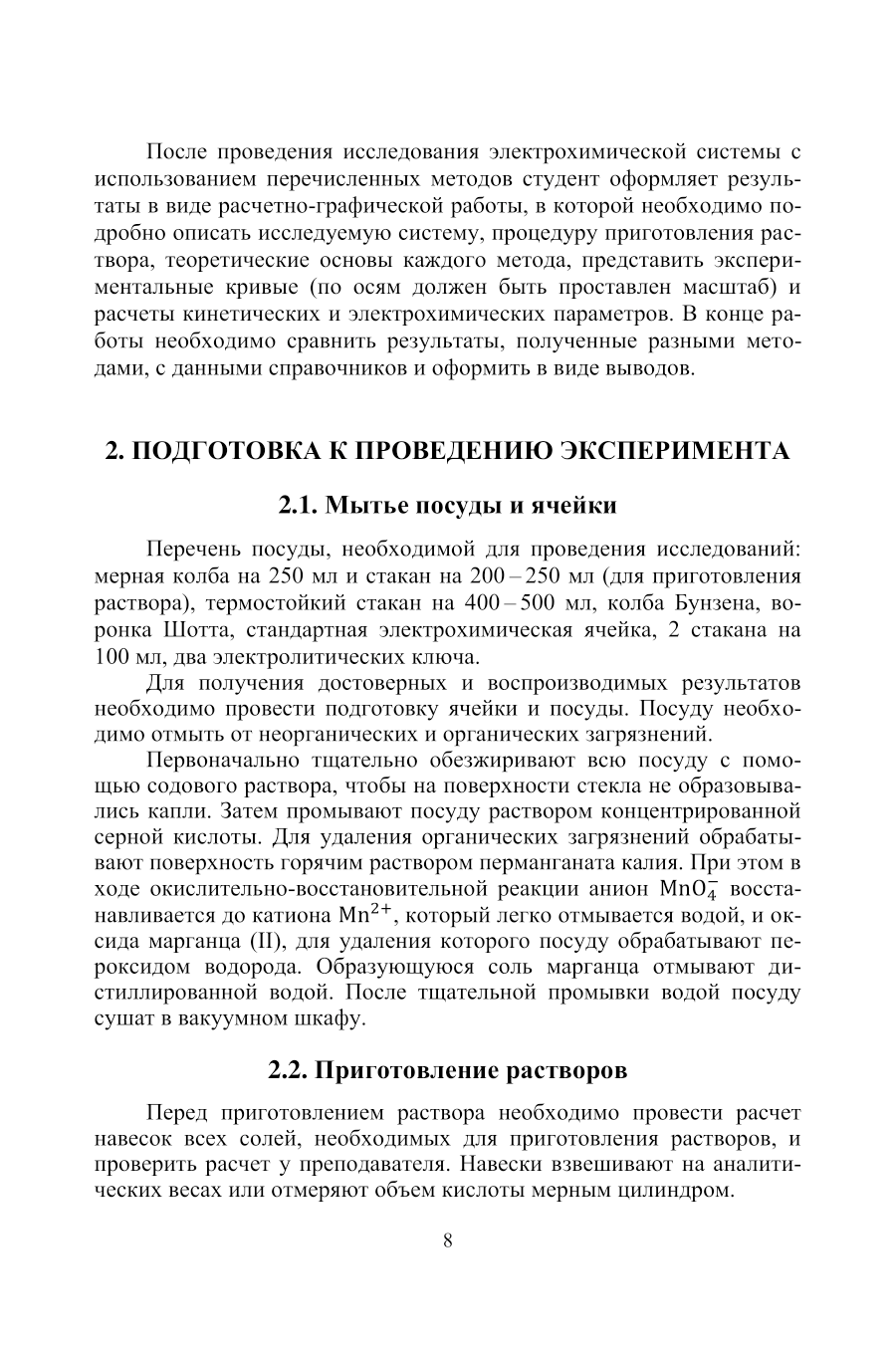 После проведения исследования электрохимической системы с использованием перечисленных методов студент оформляет результаты в виде расчетно-графической работы, в которой необходимо подробно описать исследуемую систему, процедуру приготовления раствора, теоретические основы каждого метода, представить экспериментальные кривые (по осям должен быть проставлен масштаб) и расчеты кинетических и электрохимических параметров. В конце работы необходимо сравнить результаты, полученные разными методами, с данными справочников и оформить в виде выводов.

2. ПОДГОТОВКА К ПРОВЕДЕНИЮ ЭКСПЕРИМЕНТА

2.1. Мытье посуды и ячейки

Перечень посуды, необходимой для проведения исследований: мерная колба на 250 мл и стакан на 200 – 250 мл (для приготовления раствора), термостойкий стакан на 400 – 500 мл, колба Бунзена, воронка Шотта, стандартная электрохимическая ячейка, 2 стакана на 100 мл, два электролитических ключа.

Для получения достоверных и воспроизводимых результатов необходимо провести подготовку ячейки и посуды. Посуду необходимо отмыть от неорганических и органических загрязнений.

Первоначально тщательно обезжиривают всю посуду с помощью содового раствора, чтобы на поверхности стекла не образовывались капли. Затем промывают посуду раствором концентрированной серной кислоты. Для удаления органических загрязнений обрабатывают поверхность горячим раствором перманганата калия. При этом в ходе окислительно-восстановительной реакции анион $MnO_4^-$ восстанавливается до катиона $Mn^{2+}$, который легко отмывается водой, и оксида марганца (II), для удаления которого посуду обрабатывают пероксидом водорода. Образующуюся соль марганца отмывают дистиллированной водой. После тщательной промывки водой посуду сушат в вакуумном шкафу.

2.2. Приготовление растворов

Перед приготовлением раствора необходимо провести расчет навесок всех солей, необходимых для приготовления растворов, и проверить расчет у преподавателя. Навески взвешивают на аналитических весах или отмеряют объем кислоты мерным цилиндром.

8